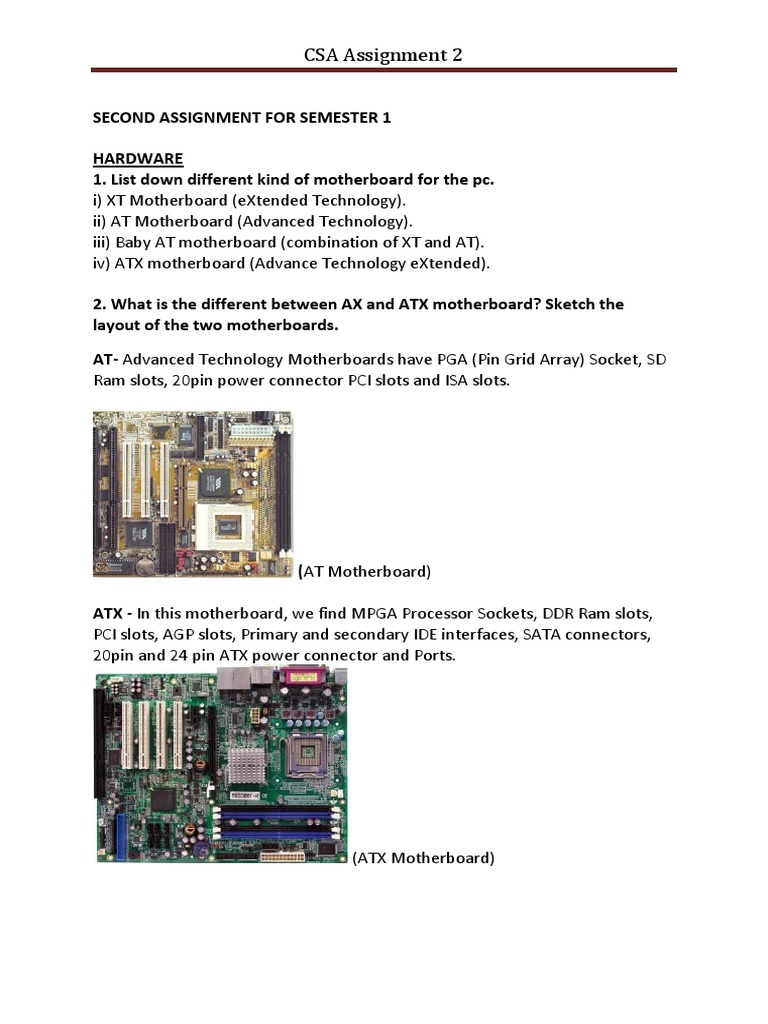 CSA Assignment 2

SECOND ASSIGNMENT FOR SEMESTER 1

HARDWARE

1. List down different kind of motherboard for the pc.
i) XT Motherboard (eXtended Technology).
ii) AT Motherboard (Advanced Technology).
iii) Baby AT motherboard (combination of XT and AT).
iv) ATX motherboard (Advance Technology eXtended).

2. What is the different between AX and ATX motherboard? Sketch the layout of the two motherboards.

AT- Advanced Technology Motherboards have PGA (Pin Grid Array) Socket, SD Ram slots, 20pin power connector PCI slots and ISA slots.

(AT Motherboard)

ATX - In this motherboard, we find MPGA Processor Sockets, DDR Ram slots, PCI slots, AGP slots, Primary and secondary IDE interfaces, SATA connectors, 20pin and 24 pin ATX power connector and Ports.

(ATX Motherboard)